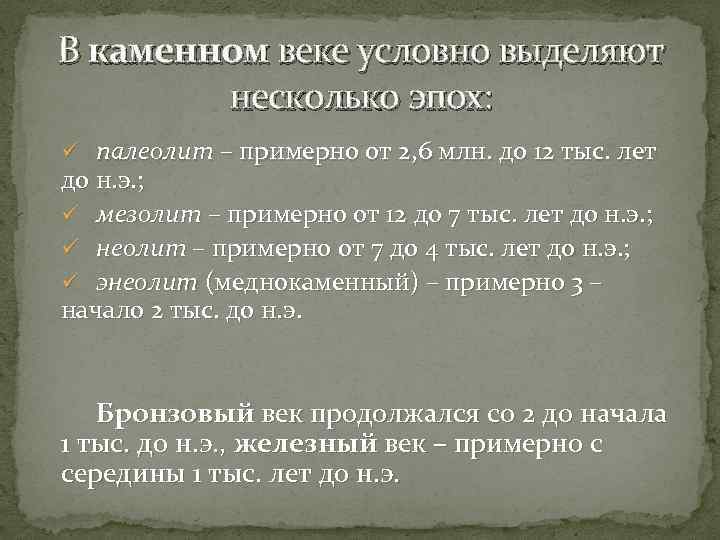 В каменном веке условно выделяют несколько эпох:

✓ палеолит – примерно от 2,6 млн. до 12 тыс. лет до н.э.;
✓ мезолит – примерно от 12 до 7 тыс. лет до н.э.;
✓ неолит – примерно от 7 до 4 тыс. лет до н.э.;
✓ энеолит (меднокаменный) – примерно 3 – начало 2 тыс. до н.э.

Бронзовый век продолжался со 2 до начала 1 тыс. до н.э., железный век – примерно с середины 1 тыс. лет до н.э.